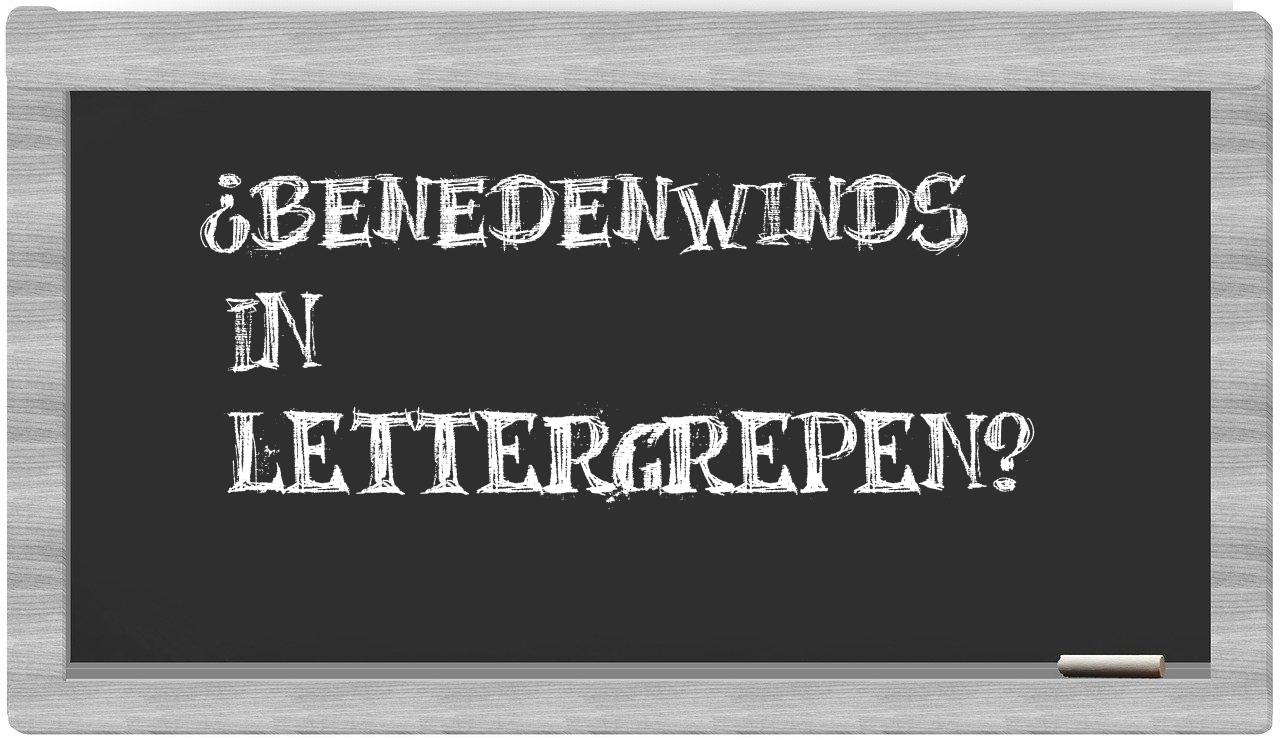 ¿BENEDENWINDS IN LETTERGREPEN?